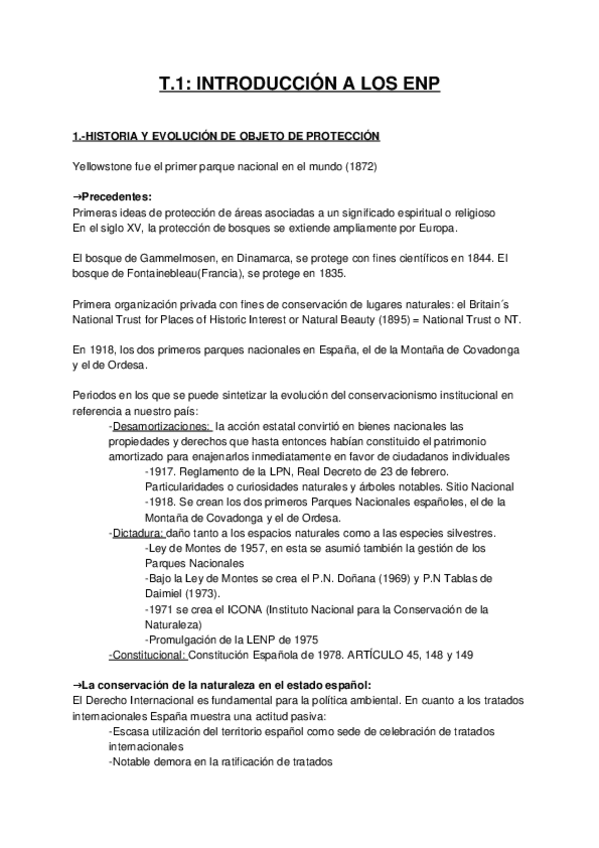 T.1: INTRODUCCIÓN A LOS ENP

1.-HISTORIA Y EVOLUCIÓN DE OBJETO DE PROTECCIÓN

Yellowstone fue el primer parque nacional en el mundo (1872)

→Precedentes:
Primeras ideas de protección de áreas asociadas a un significado espiritual o religioso
En el siglo XV, la protección de bosques se extiende ampliamente por Europa.

El bosque de Gammelmosen, en Dinamarca, se protege con fines científicos en 1844. El bosque de Fontainebleau(Francia), se protege en 1835.

Primera organización privada con fines de conservación de lugares naturales: el Britain´s National Trust for Places of Historic Interest or Natural Beauty (1895) = National Trust o NT.

En 1918, los dos primeros parques nacionales en España, el de la Montaña de Covadonga y el de Ordesa.

Periodos en los que se puede sintetizar la evolución del conservacionismo institucional en referencia a nuestro país:
-Desamortizaciones: la acción estatal convirtió en bienes nacionales las propiedades y derechos que hasta entonces habían constituido el patrimonio amortizado para enajenarlos inmediatamente en favor de ciudadanos individuales
-1917. Reglamento de la LPN, Real Decreto de 23 de febrero. Particularidades o curiosidades naturales y árboles notables. Sitio Nacional
-1918. Se crean los dos primeros Parques Nacionales españoles, el de la Montaña de Covadonga y el de Ordesa.
-Dictadura: daño tanto a los espacios naturales como a las especies silvestres.
-Ley de Montes de 1957, en esta se asumió también la gestión de los Parques Nacionales
-Bajo la Ley de Montes se crea el P.N. Doñana (1969) y P.N Tablas de Daimiel (1973).
-1971 se crea el ICONA (Instituto Nacional para la Conservación de la Naturaleza)
-Promulgación de la LENP de 1975
-Constitucional: Constitución Española de 1978. ARTÍCULO 45, 148 y 149

→La conservación de la naturaleza en el estado español:
El Derecho Internacional es fundamental para la política ambiental. En cuanto a los tratados internacionales España muestra una actitud pasiva:
-Escasa utilización del territorio español como sede de celebración de tratados internacionales
-Notable demora en la ratificación de tratados